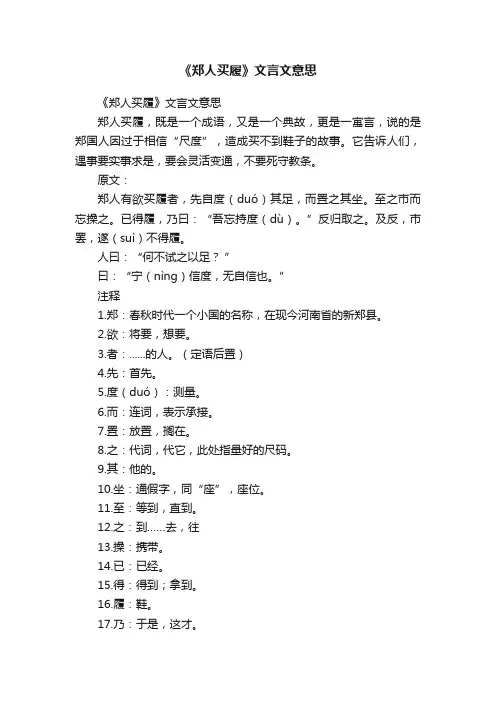 《郑人买履》文言文意思

《郑人买履》文言文意思

郑人买履，既是一个成语，又是一个典故，更是一寓言，说的是郑国人因过于相信“尺度”，造成买不到鞋子的故事。它告诉人们，遇事要实事求是，要会灵活变通，不要死守教条。

原文：

郑人有欲买履者，先自度（duó）其足，而置之其坐。至之市而忘操之。已得履，乃曰：“吾忘持度（dù）。”反归取之。及反，市罢，遂（suì）不得履。

人曰：“何不试之以足？”

曰：“宁（nìng）信度，无自信也。”

注释

1.郑：春秋时代一个小国的名称，在现今河南省的新郑县。

2.欲：将要，想要。

3.者：……的人。（定语后置）

4.先：首先。

5.度（duó）：测量。

6.而：连词，表示承接。

7.置：放置，搁在。

8.之：代词，代它，此处指量好的尺码。

9.其：他的。

10.坐：通假字，同“座”，座位。

11.至：等到，直到。

12.之：到……去，往

13.操：携带。

14.已：已经。

15.得：得到；拿到。

16.履：鞋。

17.乃：于是，这才。